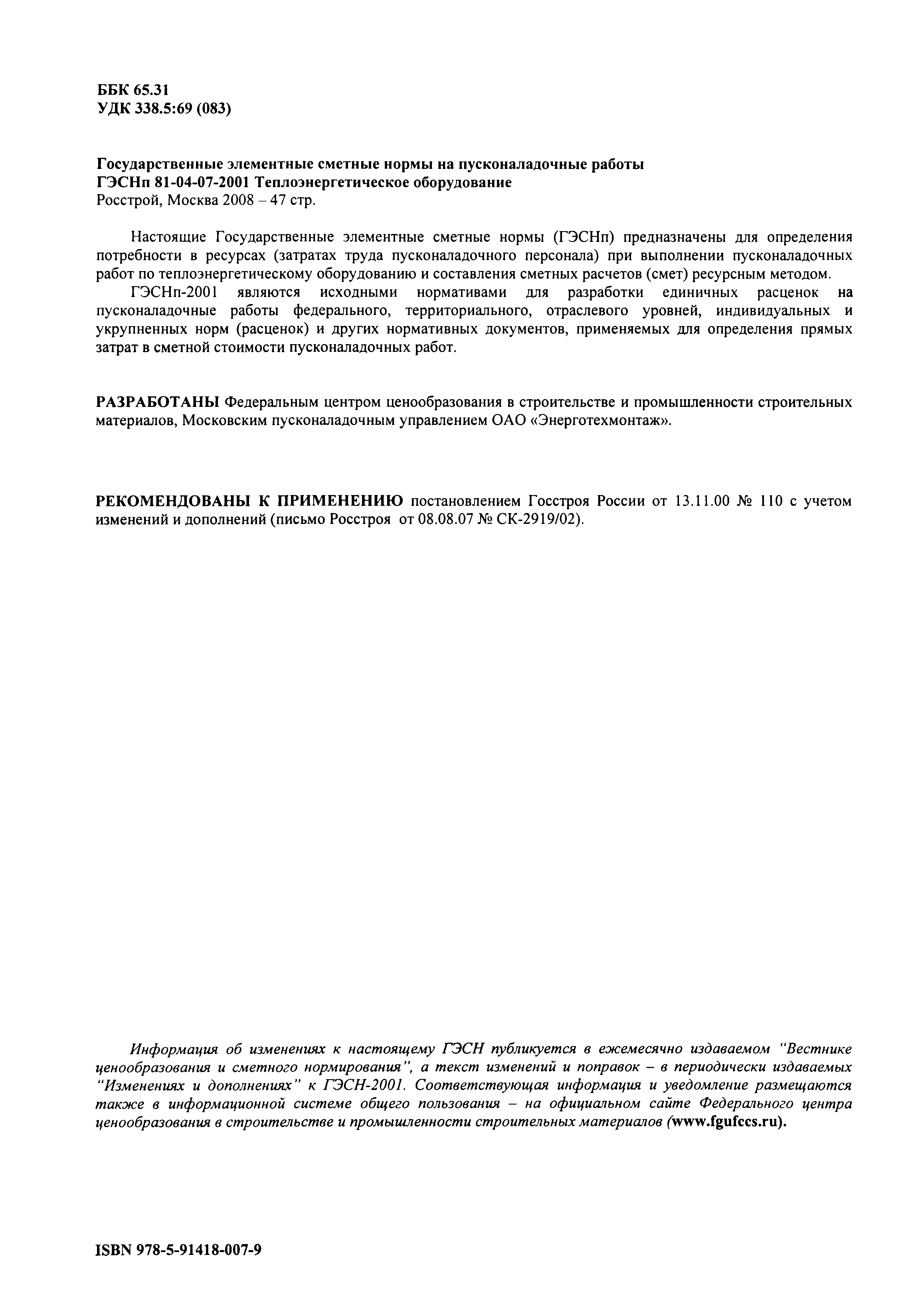 ББК 65.31
УДК 338.5:69 (083)

Государственные элементные сметные нормы на пусконаладочные работы
ГЭСНп 81-04-07-2001 Теплоэнергетическое оборудование
Росстрой, Москва 2008 – 47 стр.

Настоящие Государственные элементные сметные нормы (ГЭСНп) предназначены для определения потребности в ресурсах (затратах труда пусконаладочного персонала) при выполнении пусконаладочных работ по теплоэнергетическому оборудованию и составления сметных расчетов (смет) ресурсным методом.

ГЭСНп-2001 являются исходными нормативами для разработки единичных расценок на пусконаладочные работы федерального, территориального, отраслевого уровней, индивидуальных и укрупненных норм (расценок) и других нормативных документов, применяемых для определения прямых затрат в сметной стоимости пусконаладочных работ.

РАЗРАБОТАНЫ Федеральным центром ценообразования в строительстве и промышленности строительных материалов, Московским пусконаладочным управлением ОАО «Энерготехмонтаж».

РЕКОМЕНДОВАНЫ К ПРИМЕНЕНИЮ постановлением Госстроя России от 13.11.00 № 110 с учетом изменений и дополнений (письмо Росстроя от 08.08.07 № СК-2919/02).

Информация об изменениях к настоящему ГЭСН публикуется в ежемесячно издаваемом "Вестнике ценообразования и сметного нормирования", а текст изменений и поправок – в периодически издаваемых "Изменениях и дополнениях" к ГЭСН-2001. Соответствующая информация и уведомление размещаются также в информационной системе общего пользования – на официальном сайте Федерального центра ценообразования в строительстве и промышленности строительных материалов (www.fgufccs.ru).

ISBN 978-5-91418-007-9